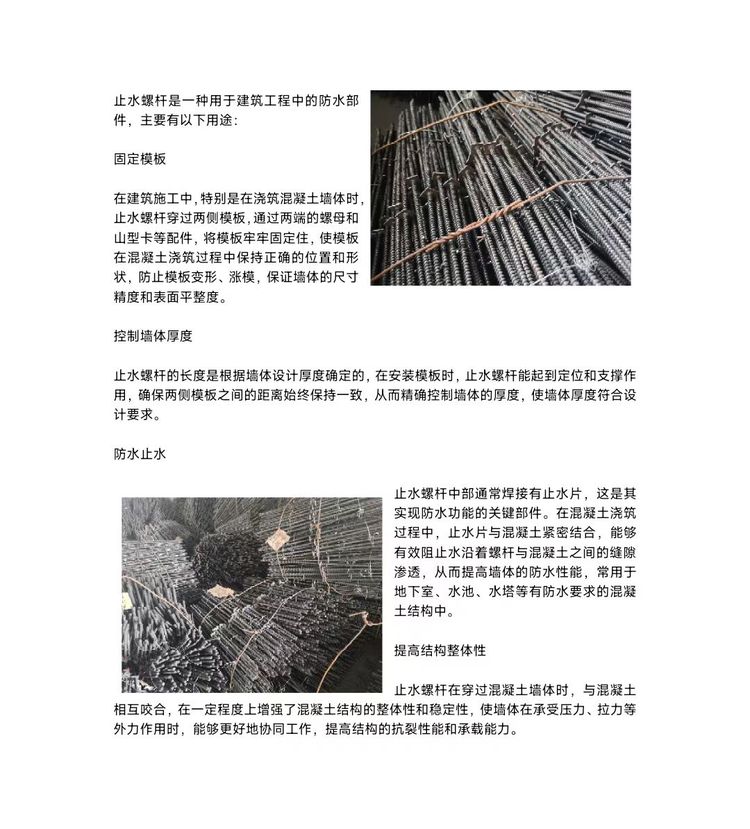 止水螺杆是一种用于建筑工程中的防水部件，主要有以下用途：

固定模板

在建筑施工中，特别是在浇筑混凝土墙体时，止水螺杆穿过两侧模板，通过两端的螺母和山型卡等配件，将模板牢牢固定住，使模板在混凝土浇筑过程中保持正确的位置和形状，防止模板变形、涨模，保证墙体的尺寸精度和表面平整度。

控制墙体厚度

止水螺杆的长度是根据墙体设计厚度确定的，在安装模板时，止水螺杆能起到定位和支撑作用，确保两侧模板之间的距离始终保持一致，从而精确控制墙体的厚度，使墙体厚度符合设计要求。

防水止水

止水螺杆中部通常焊接有止水片，这是其实现防水功能的关键部件。在混凝土浇筑过程中，止水片与混凝土紧密结合，能够有效阻止水沿着螺杆与混凝土之间的缝隙渗透，从而提高墙体的防水性能，常用于地下室、水池、水塔等有防水要求的混凝土结构中。

提高结构整体性

止水螺杆在穿过混凝土墙体时，与混凝土相互咬合，在一定程度上增强了混凝土结构的整体性和稳定性，使墙体在承受压力、拉力等外力作用时，能够更好地协同工作，提高结构的抗裂性能和承载能力。